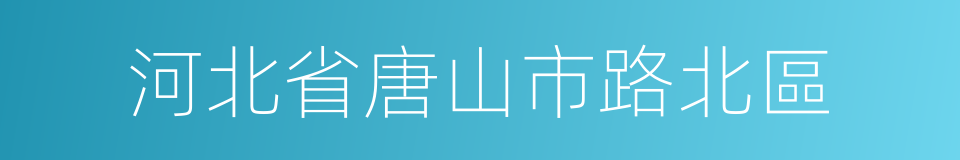 河北省唐山市路北區